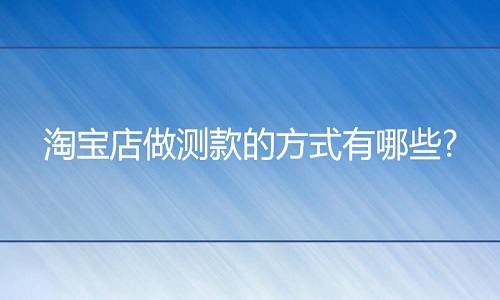 淘宝店做测款的方式有哪些?